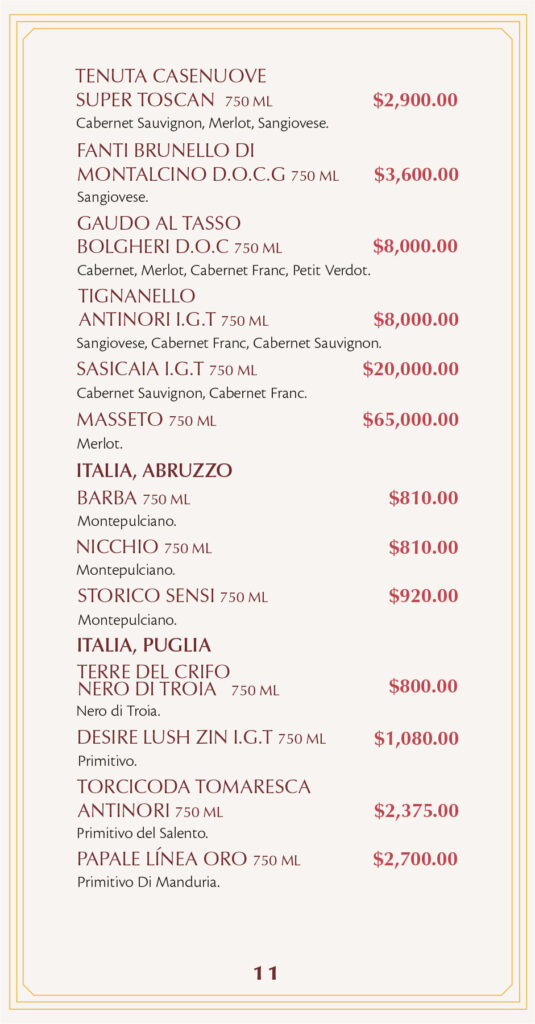 TENUTA CASENUOVE SUPER TOSCAN 750 ML $2,900.00
Cabernet Sauvignon, Merlot, Sangiovese.

FANTI BRUNELLO DI MONTALCINO D.O.C.G 750 ML $3,600.00
Sangiovese.

GAUDO AL TASSO BOLGHERI D.O.C 750 ML $8,000.00
Cabernet, Merlot, Cabernet Franc, Petit Verdot.

TIGNANELLO ANTINORI I.G.T 750 ML $8,000.00
Sangiovese, Cabernet Franc, Cabernet Sauvignon.

SASICAIA I.G.T 750 ML $20,000.00
Cabernet Sauvignon, Cabernet Franc.

MASSETO 750 ML $65,000.00
Merlot.

ITALIA, ABRUZZO

BARBA 750 ML $810.00
Montepulciano.

NICCHIO 750 ML $810.00
Montepulciano.

STORICO SENSI 750 ML $920.00
Montepulciano.

ITALIA, PUGLIA

TERRE DEL CRIFO NERO DI TROIA 750 ML $800.00
Nero di Troia.

DESIRE LUSH ZIN I.G.T 750 ML $1,080.00
Primitivo.

TORCICODA TOMARESCA ANTINORI 750 ML $2,375.00
Primitivo del Salento.

PAPALE LÍNEA ORO 750 ML $2,700.00
Primitivo Di Manduria.

11